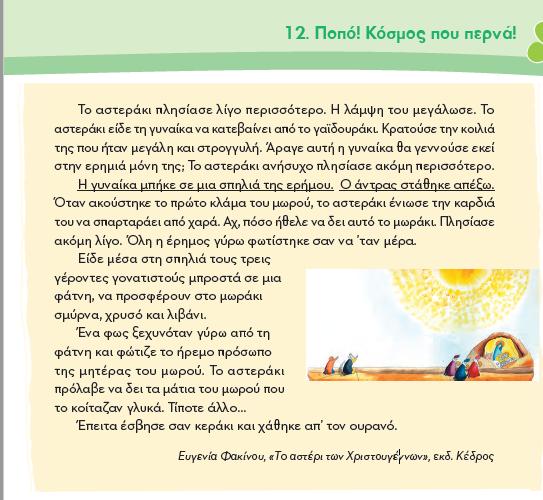 12. Ποπό! Κόσμος που περνά!

Το αστεράκι πλησίασε λίγο περισσότερο. Η λάμψη του μεγάλωσε. Το αστεράκι είδε τη γυναίκα να κατεβαίνει από το γαϊδουράκι. Κρατούσε την κοιλιά της που ήταν μεγάλη και στρογγυλή. Άραγε αυτή η γυναίκα θα γεννούσε εκεί στην ερημιά μόνη της; Το αστεράκι ανήσυχο πλησίασε ακόμη περισσότερο.

Η γυναίκα μπήκε σε μια σπηλιά της ερήμου. Ο άντρας στάθηκε απέξω. Όταν ακούστηκε το πρώτο κλάμα του μωρού, το αστεράκι ένιωσε την καρδιά του να σπαρταράει από χαρά. Αχ, πόσο ήθελε να δει αυτό το μωράκι. Πλησίασε ακόμη λίγο. Όλη η έρημος γύρω φωτίστηκε σαν να 'ταν μέρα.

Είδε μέσα στη σπηλιά τους τρεις γέροντες γονατιστούς μπροστά σε μια φάτνη, να προσφέρουν στο μωράκι σμύρνα, χρυσό και λιβάνι.

Ένα φως ξεχυνόταν γύρω από τη φάτνη και φώτιζε το ήρεμο πρόσωπο της μητέρας του μωρού. Το αστεράκι πρόλαβε να δει τα μάτια του μωρού που το κοίταζαν γλυκά. Τίποτε άλλο...

Έπειτα έσβησε σαν κεράκι και χάθηκε απ' τον ουρανό.

Ευγενία Φακίνου, «Το αστέρι των Χριστουγέννων», εκδ. Κέδρος